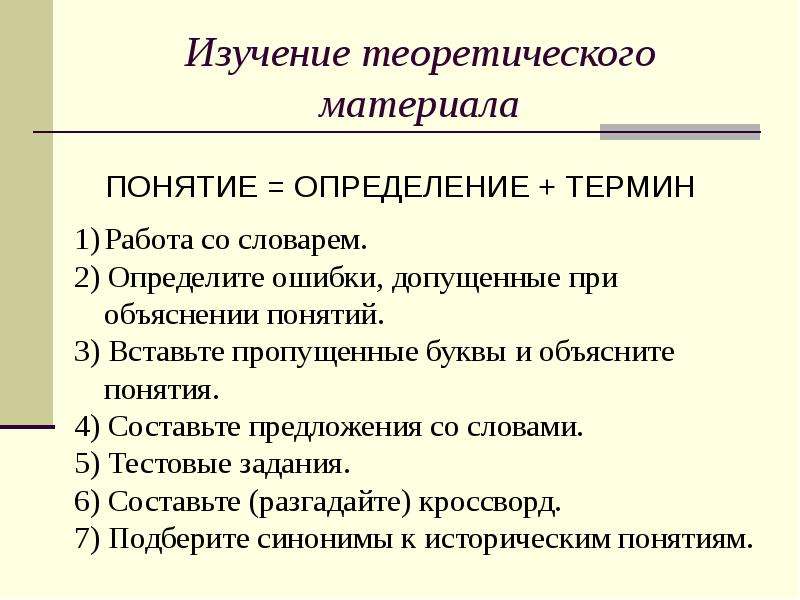 Изучение теоретического материала

ПОНЯТИЕ = ОПРЕДЕЛЕНИЕ + ТЕРМИН

1) Работа со словарем.
2) Определите ошибки, допущенные при объяснении понятий.
3) Вставьте пропущенные буквы и объясните понятия.
4) Составьте предложения со словами.
5) Тестовые задания.
6) Составьте (разгадайте) кроссворд.
7) Подберите синонимы к историческим понятиям.